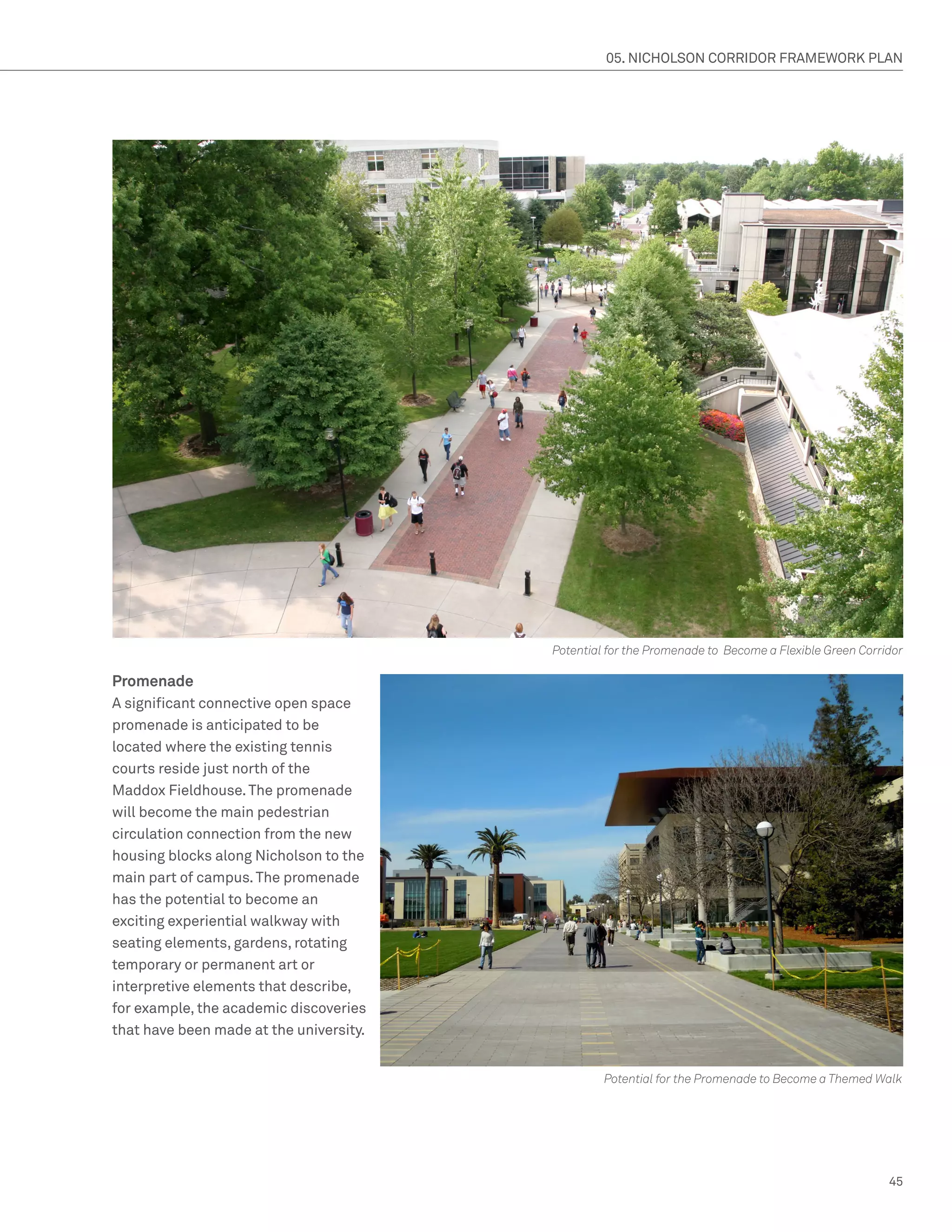 05. NICHOLSON CORRIDOR FRAMEWORK PLAN

Potential for the Promenade to  Become a Flexible Green Corridor

Promenade
A significant connective open space promenade is anticipated to be located where the existing tennis courts reside just north of the Maddox Fieldhouse. The promenade will become the main pedestrian circulation connection from the new housing blocks along Nicholson to the main part of campus. The promenade has the potential to become an exciting experiential walkway with seating elements, gardens, rotating temporary or permanent art or interpretive elements that describe, for example, the academic discoveries that have been made at the university.

Potential for the Promenade to Become a Themed Walk

45